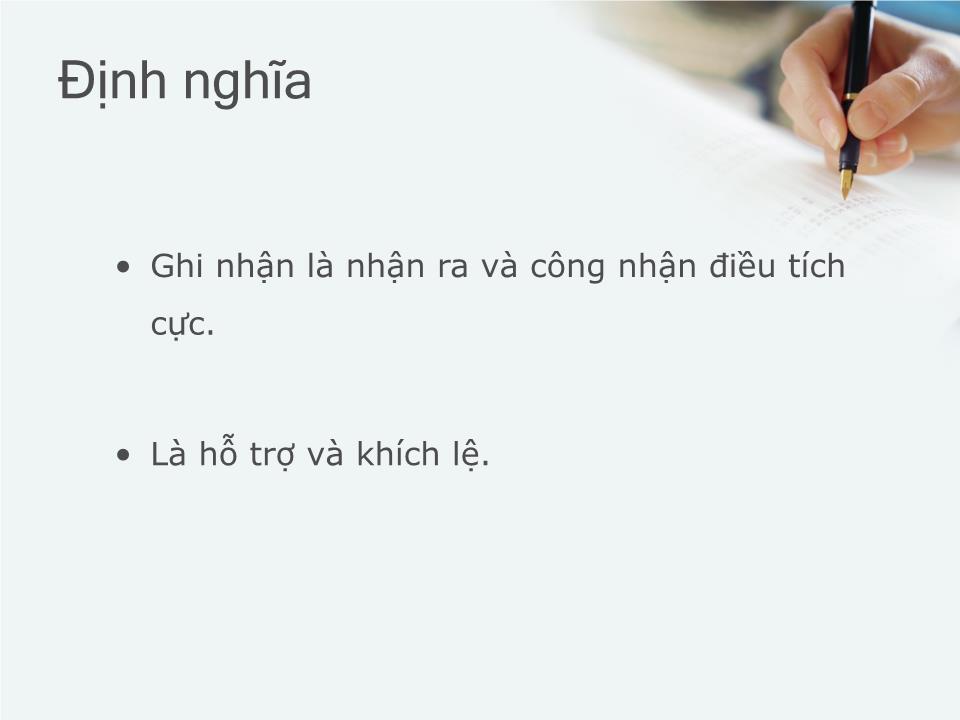 Định nghĩa

• Ghi nhận là nhận ra và công nhận điều tích cực.

• Là hỗ trợ và khích lệ.